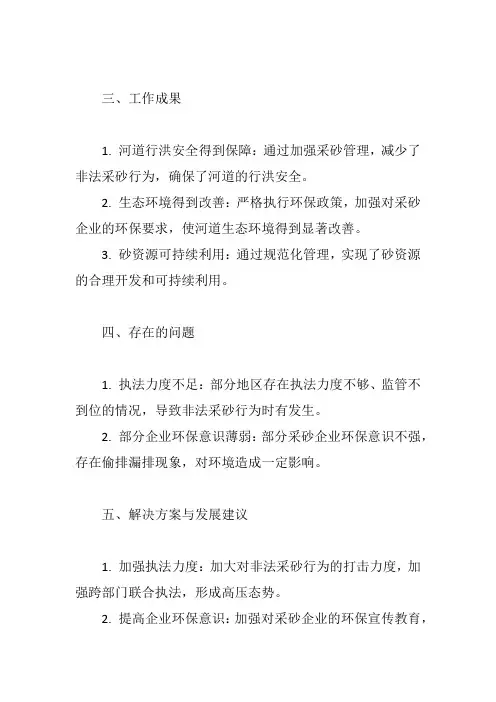 三、工作成果

1. 河道行洪安全得到保障：通过加强采砂管理，减少了非法采砂行为，确保了河道的行洪安全。

2. 生态环境得到改善：严格执行环保政策，加强对采砂企业的环保要求，使河道生态环境得到显著改善。

3. 砂资源可持续利用：通过规范化管理，实现了砂资源的合理开发和可持续利用。

四、存在的问题

1. 执法力度不足：部分地区存在执法力度不够、监管不到位的情况，导致非法采砂行为时有发生。

2. 部分企业环保意识薄弱：部分采砂企业环保意识不强，存在偷排漏排现象，对环境造成一定影响。

五、解决方案与发展建议

1. 加强执法力度：加大对非法采砂行为的打击力度，加强跨部门联合执法，形成高压态势。

2. 提高企业环保意识：加强对采砂企业的环保宣传教育，